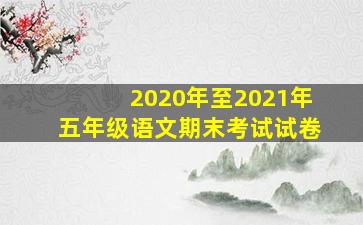 2020年至2021年
五年级语文期末考试试卷